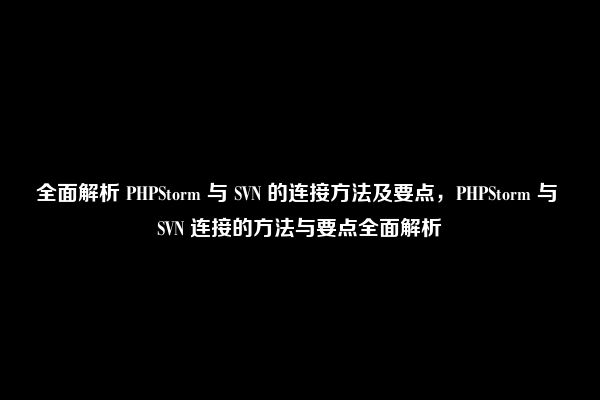 全面解析 PHPStorm 与 SVN 的连接方法及要点，PHPStorm 与 SVN 连接的方法与要点全面解析